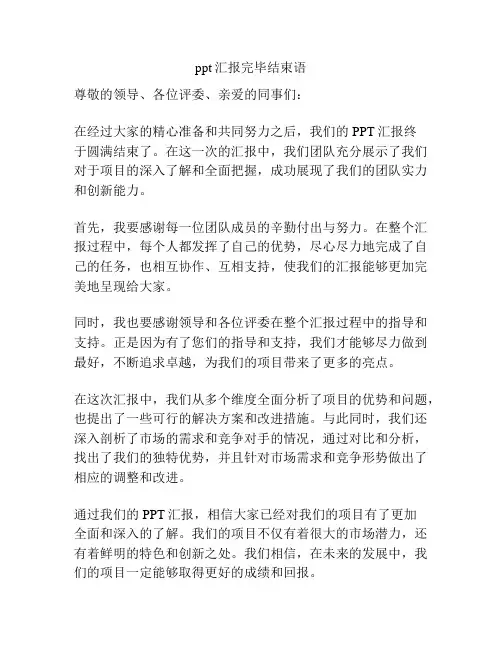 ppt 汇报完毕结束语

尊敬的领导、各位评委、亲爱的同事们：

在经过大家的精心准备和共同努力之后，我们的 PPT 汇报终于圆满结束了。在这一次的汇报中，我们团队充分展示了我们对于项目的深入了解和全面把握，成功展现了我们的团队实力和创新能力。

首先，我要感谢每一位团队成员的辛勤付出与努力。在整个汇报过程中，每个人都发挥了自己的优势，尽心尽力地完成了自己的任务，也相互协作、互相支持，使我们的汇报能够更加完美地呈现给大家。

同时，我也要感谢领导和各位评委在整个汇报过程中的指导和支持。正是因为有了您们的指导和支持，我们才能够尽力做到最好，不断追求卓越，为我们的项目带来了更多的亮点。

在这次汇报中，我们从多个维度全面分析了项目的优势和问题，也提出了一些可行的解决方案和改进措施。与此同时，我们还深入剖析了市场的需求和竞争对手的情况，通过对比和分析，找出了我们的独特优势，并且针对市场需求和竞争形势做出了相应的调整和改进。

通过我们的 PPT 汇报，相信大家已经对我们的项目有了更加全面和深入的了解。我们的项目不仅有着很大的市场潜力，还有着鲜明的特色和创新之处。我们相信，在未来的发展中，我们的项目一定能够取得更好的成绩和回报。